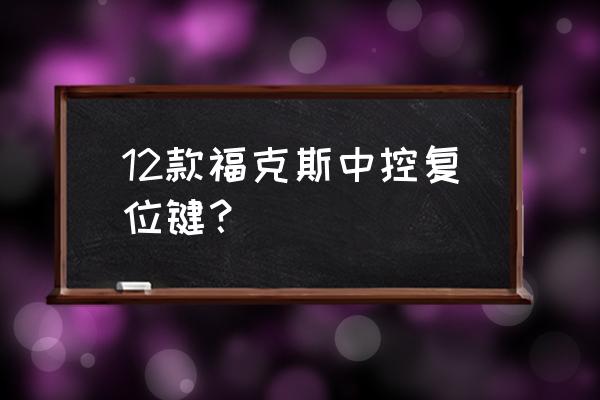 12款福克斯中控复位键？